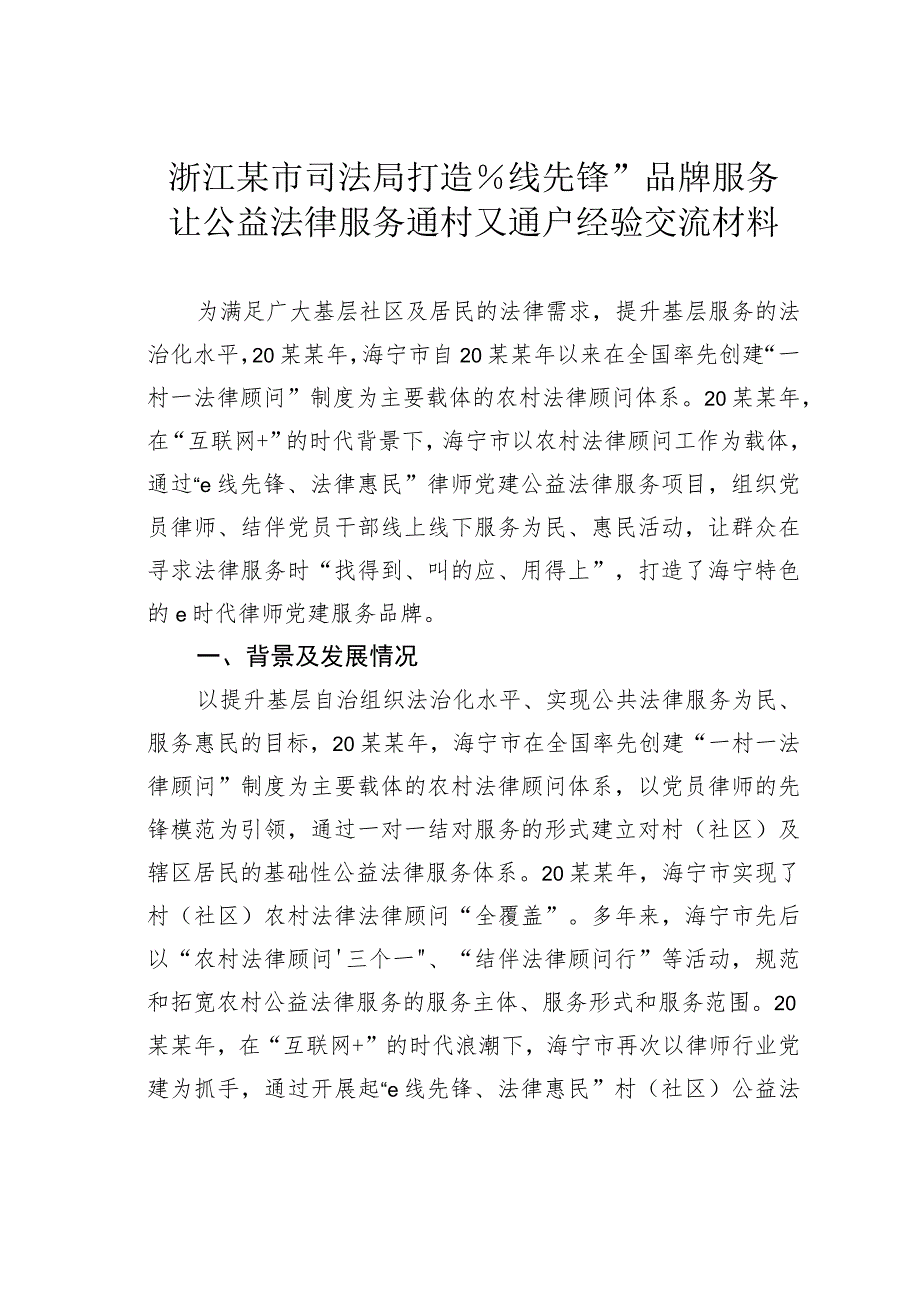 浙江某市司法局打造％线先锋”品牌服务让公益法律服务通村又通户经验交流材料

为满足广大基层社区及居民的法律需求，提升基层服务的法治化水平，20某某年，海宁市自20某某年以来在全国率先创建“一村一法律顾问”制度为主要载体的农村法律顾问体系。20某某年，在“互联网+”的时代背景下，海宁市以农村法律顾问工作为载体，通过“e线先锋、法律惠民”律师党建公益法律服务项目，组织党员律师、结伴党员干部线上线下服务为民、惠民活动，让群众在寻求法律服务时“找得到、叫的应、用得上”，打造了海宁特色的e时代律师党建服务品牌。

一、背景及发展情况

以提升基层自治组织法治化水平、实现公共法律服务为民、服务惠民的目标，20某某年，海宁市在全国率先创建“一村一法律顾问”制度为主要载体的农村法律顾问体系，以党员律师的先锋模范为引领，通过一对一结对服务的形式建立对村（社区）及辖区居民的基础性公益法律服务体系。20某某年，海宁市实现了村（社区）农村法律法律顾问“全覆盖”。多年来，海宁市先后以“农村法律顾问'三个一"、“结伴法律顾问行”等活动，规范和拓宽农村公益法律服务的服务主体、服务形式和服务范围。20某某年，在“互联网+”的时代浪潮下，海宁市再次以律师行业党建为抓手，通过开展起“e线先锋、法律惠民”村（社区）公益法